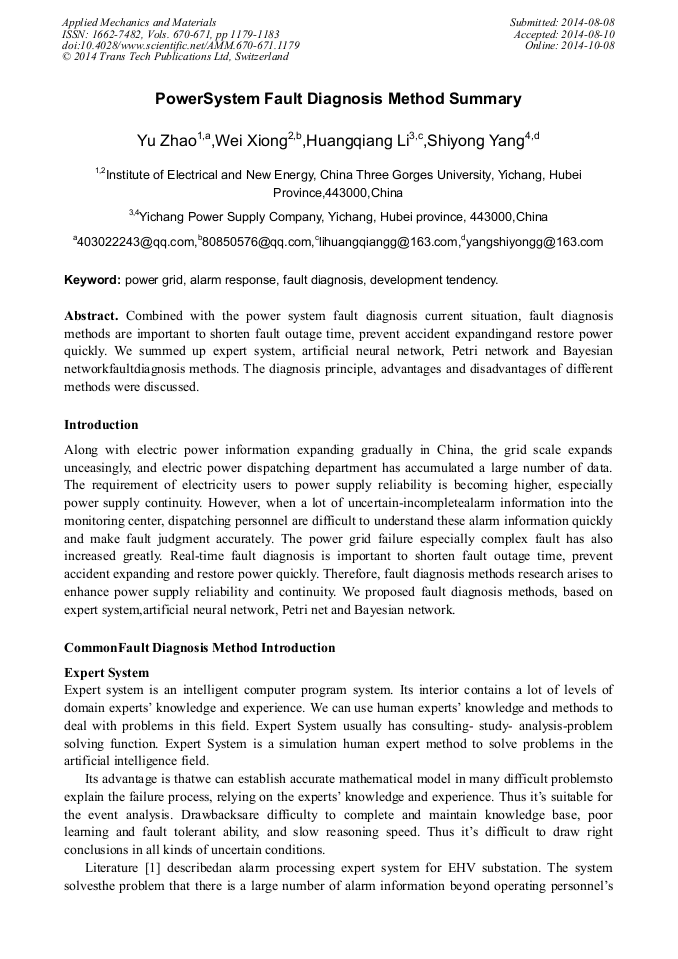 Applied Mechanics and Materials
ISSN: 1662-7482, Vols. 670-671, pp 1179-1183
doi:10.4028/www.scientific.net/AMM.670-671.1179
© 2014 Trans Tech Publications Ltd, Switzerland

Submitted: 2014-08-08
Accepted: 2014-08-10
Online: 2014-10-08

PowerSystem Fault Diagnosis Method Summary

Yu Zhao$^{1,a}$,Wei Xiong$^{2,b}$,Huangqiang Li$^{3,c}$,Shiyong Yang$^{4,d}$

$^{1,2}$Institute of Electrical and New Energy, China Three Gorges University, Yichang, Hubei Province,443000,China

$^{3,4}$Yichang Power Supply Company, Yichang, Hubei province, 443000,China

$^{a}$403022243@qq.com,$^{b}$80850576@qq.com,$^{c}$lihuangqiangg@163.com,$^{d}$yangshiyongg@163.com

Keyword: power grid, alarm response, fault diagnosis, development tendency.

Abstract. Combined with the power system fault diagnosis current situation, fault diagnosis methods are important to shorten fault outage time, prevent accident expandingand restore power quickly. We summed up expert system, artificial neural network, Petri network and Bayesian networkfaultdiagnosis methods. The diagnosis principle, advantages and disadvantages of different methods were discussed.

Introduction

Along with electric power information expanding gradually in China, the grid scale expands unceasingly, and electric power dispatching department has accumulated a large number of data. The requirement of electricity users to power supply reliability is becoming higher, especially power supply continuity. However, when a lot of uncertain-incompletealarm information into the monitoring center, dispatching personnel are difficult to understand these alarm information quickly and make fault judgment accurately. The power grid failure especially complex fault has also increased greatly. Real-time fault diagnosis is important to shorten fault outage time, prevent accident expanding and restore power quickly. Therefore, fault diagnosis methods research arises to enhance power supply reliability and continuity. We proposed fault diagnosis methods, based on expert system,artificial neural network, Petri net and Bayesian network.

CommonFault Diagnosis Method Introduction

Expert System

Expert system is an intelligent computer program system. Its interior contains a lot of levels of domain experts' knowledge and experience. We can use human experts' knowledge and methods to deal with problems in this field. Expert System usually has consulting- study- analysis-problem solving function. Expert System is a simulation human expert method to solve problems in the artificial intelligence field.

Its advantage is thatwe can establish accurate mathematical model in many difficult problemsto explain the failure process, relying on the experts' knowledge and experience. Thus it's suitable for the event analysis. Drawbacksare difficulty to complete and maintain knowledge base, poor learning and fault tolerant ability, and slow reasoning speed. Thus it's difficult to draw right conclusions in all kinds of uncertain conditions.

Literature [1] describedan alarm processing expert system for EHV substation. The system solvesthe problem that there is a large number of alarm information beyond operating personnel's